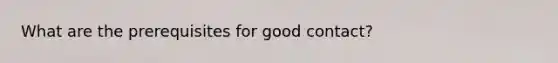 What are the prerequisites for good contact?